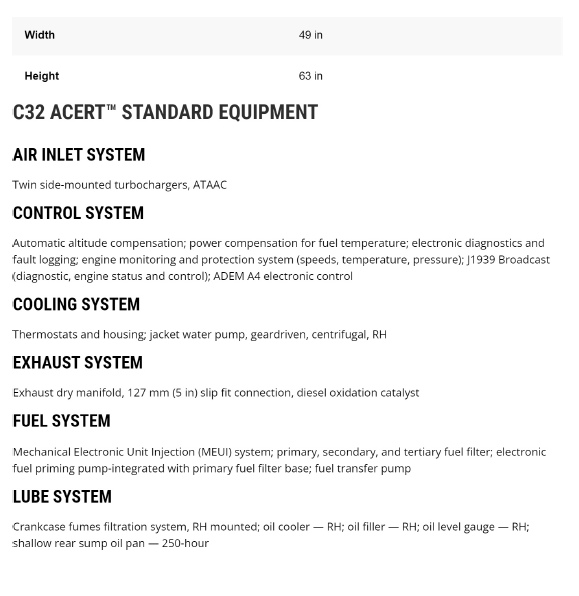 | Width | 49 in |
|---|---|
| Height | 63 in |

C32 ACERT™ STANDARD EQUIPMENT

AIR INLET SYSTEM

Twin side-mounted turbochargers, ATAAC

CONTROL SYSTEM

Automatic altitude compensation; power compensation for fuel temperature; electronic diagnostics and fault logging; engine monitoring and protection system (speeds, temperature, pressure); J1939 Broadcast (diagnostic, engine status and control); ADEM A4 electronic control

COOLING SYSTEM

Thermostats and housing; jacket water pump, geardriven, centrifugal, RH

EXHAUST SYSTEM

Exhaust dry manifold, 127 mm (5 in) slip fit connection, diesel oxidation catalyst

FUEL SYSTEM

Mechanical Electronic Unit Injection (MEUI) system; primary, secondary, and tertiary fuel filter; electronic fuel priming pump-integrated with primary fuel filter base; fuel transfer pump

LUBE SYSTEM

Crankcase fumes filtration system, RH mounted; oil cooler — RH; oil filler — RH; oil level gauge — RH; shallow rear sump oil pan — 250-hour